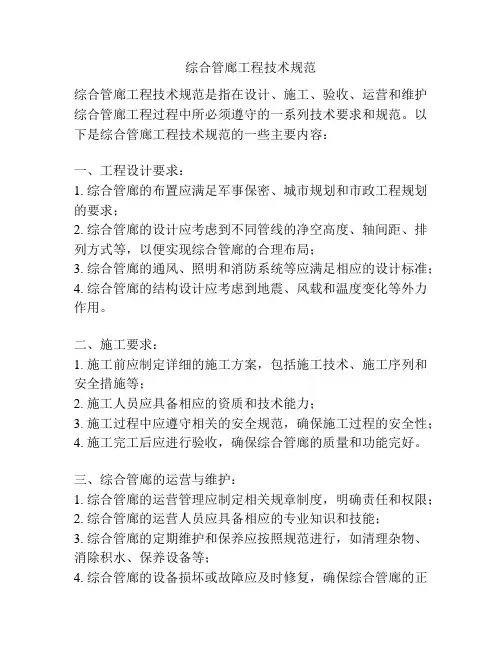 综合管廊工程技术规范

综合管廊工程技术规范是指在设计、施工、验收、运营和维护综合管廊工程过程中所必须遵守的一系列技术要求和规范。以下是综合管廊工程技术规范的一些主要内容：

一、工程设计要求：
1. 综合管廊的布置应满足军事保密、城市规划和市政工程规划的要求；
2. 综合管廊的设计应考虑到不同管线的净空高度、轴间距、排列方式等，以便实现综合管廊的合理布局；
3. 综合管廊的通风、照明和消防系统等应满足相应的设计标准；
4. 综合管廊的结构设计应考虑到地震、风载和温度变化等外力作用。

二、施工要求：
1. 施工前应制定详细的施工方案，包括施工技术、施工序列和安全措施等；
2. 施工人员应具备相应的资质和技术能力；
3. 施工过程中应遵守相关的安全规范，确保施工过程的安全性；
4. 施工完工后应进行验收，确保综合管廊的质量和功能完好。

三、综合管廊的运营与维护：
1. 综合管廊的运营管理应制定相关规章制度，明确责任和权限；
2. 综合管廊的运营人员应具备相应的专业知识和技能；
3. 综合管廊的定期维护和保养应按照规范进行，如清理杂物、消除积水、保养设备等；
4. 综合管廊的设备损坏或故障应及时修复，确保综合管廊的正